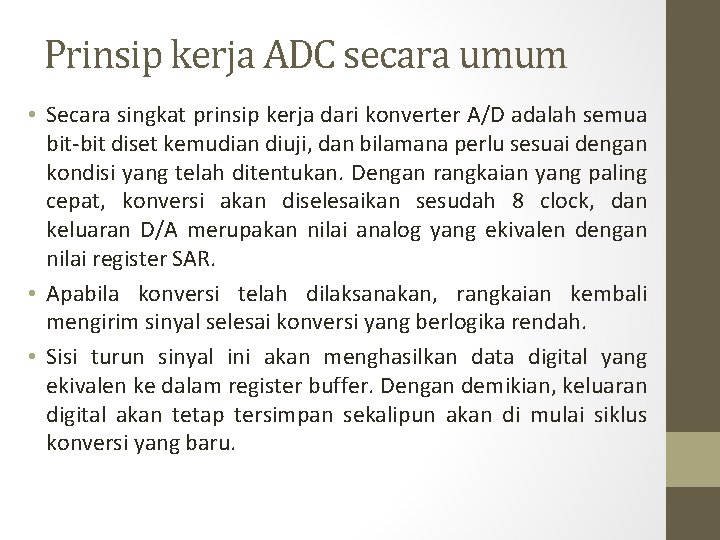 Prinsip kerja ADC secara umum

• Secara singkat prinsip kerja dari konverter A/D adalah semua bit-bit diset kemudian diuji, dan bilamana perlu sesuai dengan kondisi yang telah ditentukan. Dengan rangkaian yang paling cepat, konversi akan diselesaikan sesudah 8 clock, dan keluaran D/A merupakan nilai analog yang ekivalen dengan nilai register SAR.

• Apabila konversi telah dilaksanakan, rangkaian kembali mengirim sinyal selesai konversi yang berlogika rendah.

• Sisi turun sinyal ini akan menghasilkan data digital yang ekivalen ke dalam register buffer. Dengan demikian, keluaran digital akan tetap tersimpan sekalipun akan di mulai siklus konversi yang baru.